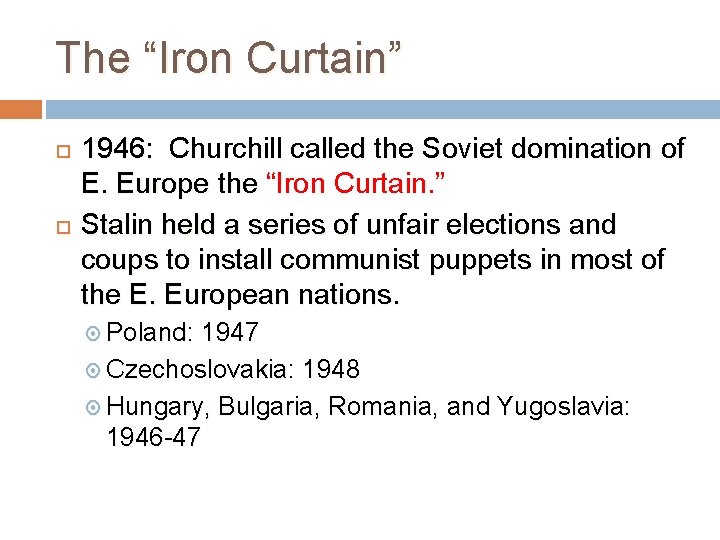 The “Iron Curtain”

1946: Churchill called the Soviet domination of E. Europe the “Iron Curtain.”

Stalin held a series of unfair elections and coups to install communist puppets in most of the E. European nations.

Poland: 1947

Czechoslovakia: 1948

Hungary, Bulgaria, Romania, and Yugoslavia: 1946-47